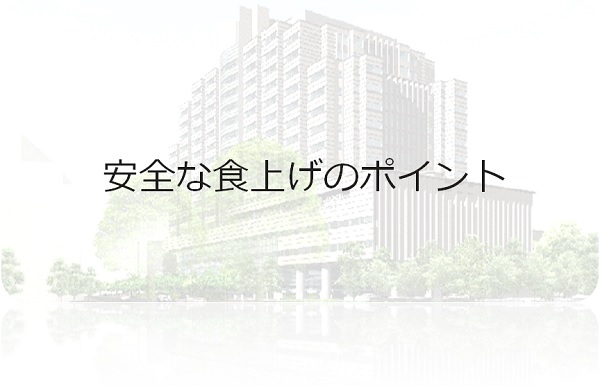 安全な食上げのポイント